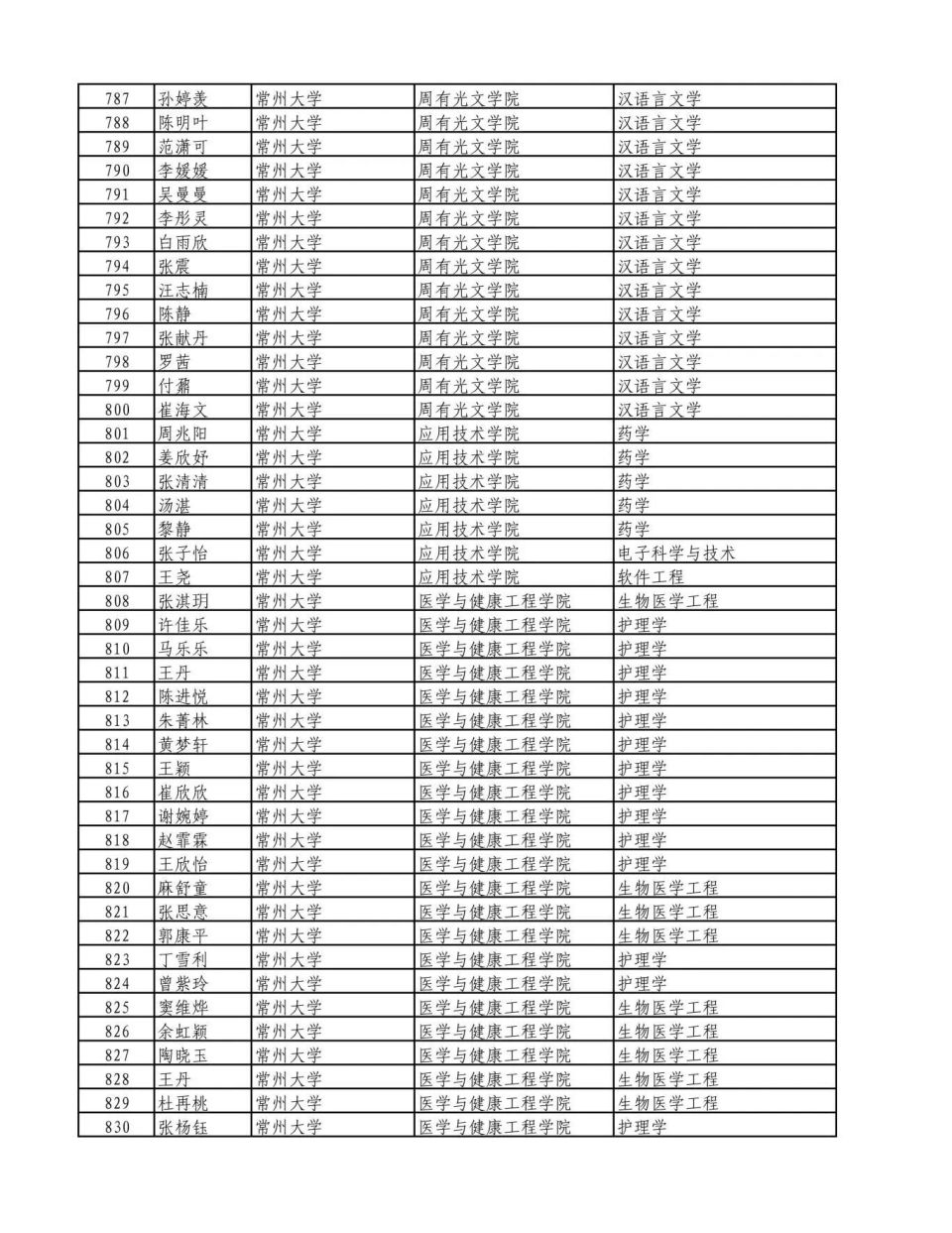 | 787 | 孙婷羡 | 常州大学 | 周有光文学院 | 汉语言文学 |
|---|---|---|---|---|
| 788 | 陈明叶 | 常州大学 | 周有光文学院 | 汉语言文学 |
| 789 | 范潇可 | 常州大学 | 周有光文学院 | 汉语言文学 |
| 790 | 李媛媛 | 常州大学 | 周有光文学院 | 汉语言文学 |
| 791 | 吴曼曼 | 常州大学 | 周有光文学院 | 汉语言文学 |
| 792 | 李彤灵 | 常州大学 | 周有光文学院 | 汉语言文学 |
| 793 | 白雨欣 | 常州大学 | 周有光文学院 | 汉语言文学 |
| 794 | 张震 | 常州大学 | 周有光文学院 | 汉语言文学 |
| 795 | 汪志楠 | 常州大学 | 周有光文学院 | 汉语言文学 |
| 796 | 陈静 | 常州大学 | 周有光文学院 | 汉语言文学 |
| 797 | 张献丹 | 常州大学 | 周有光文学院 | 汉语言文学 |
| 798 | 罗茜 | 常州大学 | 周有光文学院 | 汉语言文学 |
| 799 | 付霜 | 常州大学 | 周有光文学院 | 汉语言文学 |
| 800 | 崔海文 | 常州大学 | 周有光文学院 | 汉语言文学 |
| 801 | 周兆阳 | 常州大学 | 应用技术学院 | 药学 |
| 802 | 姜欣妤 | 常州大学 | 应用技术学院 | 药学 |
| 803 | 张清清 | 常州大学 | 应用技术学院 | 药学 |
| 804 | 汤湛 | 常州大学 | 应用技术学院 | 药学 |
| 805 | 黎静 | 常州大学 | 应用技术学院 | 药学 |
| 806 | 张子怡 | 常州大学 | 应用技术学院 | 电子科学与技术 |
| 807 | 王尧 | 常州大学 | 应用技术学院 | 软件工程 |
| 808 | 张淇玥 | 常州大学 | 医学与健康工程学院 | 生物医学工程 |
| 809 | 许佳乐 | 常州大学 | 医学与健康工程学院 | 护理学 |
| 810 | 马乐乐 | 常州大学 | 医学与健康工程学院 | 护理学 |
| 811 | 王丹 | 常州大学 | 医学与健康工程学院 | 护理学 |
| 812 | 陈进悦 | 常州大学 | 医学与健康工程学院 | 护理学 |
| 813 | 朱菁林 | 常州大学 | 医学与健康工程学院 | 护理学 |
| 814 | 黄梦轩 | 常州大学 | 医学与健康工程学院 | 护理学 |
| 815 | 王颖 | 常州大学 | 医学与健康工程学院 | 护理学 |
| 816 | 崔欣欣 | 常州大学 | 医学与健康工程学院 | 护理学 |
| 817 | 谢婉婷 | 常州大学 | 医学与健康工程学院 | 护理学 |
| 818 | 赵霏霖 | 常州大学 | 医学与健康工程学院 | 护理学 |
| 819 | 王欣怡 | 常州大学 | 医学与健康工程学院 | 护理学 |
| 820 | 麻舒童 | 常州大学 | 医学与健康工程学院 | 生物医学工程 |
| 821 | 张思意 | 常州大学 | 医学与健康工程学院 | 生物医学工程 |
| 822 | 郭康平 | 常州大学 | 医学与健康工程学院 | 生物医学工程 |
| 823 | 丁雪利 | 常州大学 | 医学与健康工程学院 | 护理学 |
| 824 | 曾紫玲 | 常州大学 | 医学与健康工程学院 | 护理学 |
| 825 | 窦维烨 | 常州大学 | 医学与健康工程学院 | 生物医学工程 |
| 826 | 余虹颖 | 常州大学 | 医学与健康工程学院 | 生物医学工程 |
| 827 | 陶晓玉 | 常州大学 | 医学与健康工程学院 | 生物医学工程 |
| 828 | 王丹 | 常州大学 | 医学与健康工程学院 | 生物医学工程 |
| 829 | 杜再桃 | 常州大学 | 医学与健康工程学院 | 生物医学工程 |
| 830 | 张杨钰 | 常州大学 | 医学与健康工程学院 | 护理学 |